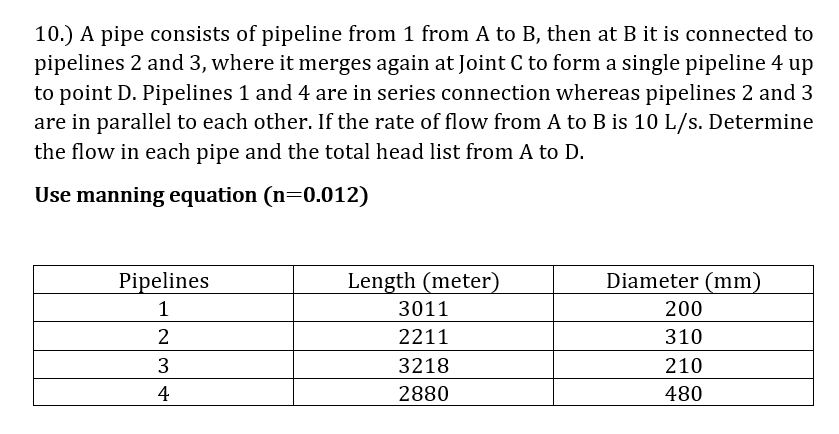 10.) A pipe consists of pipeline from 1 from A to B, then at B it is connected to pipelines 2 and 3, where it merges again at Joint C to form a single pipeline 4 up to point D. Pipelines 1 and 4 are in series connection whereas pipelines 2 and 3 are in parallel to each other. If the rate of flow from A to B is 10 L/s. Determine the flow in each pipe and the total head list from A to D.

Use manning equation (n=0.012)

| Pipelines | Length (meter) | Diameter (mm) |
|---|---|---|
| 1 | 3011 | 200 |
| 2 | 2211 | 310 |
| 3 | 3218 | 210 |
| 4 | 2880 | 480 |